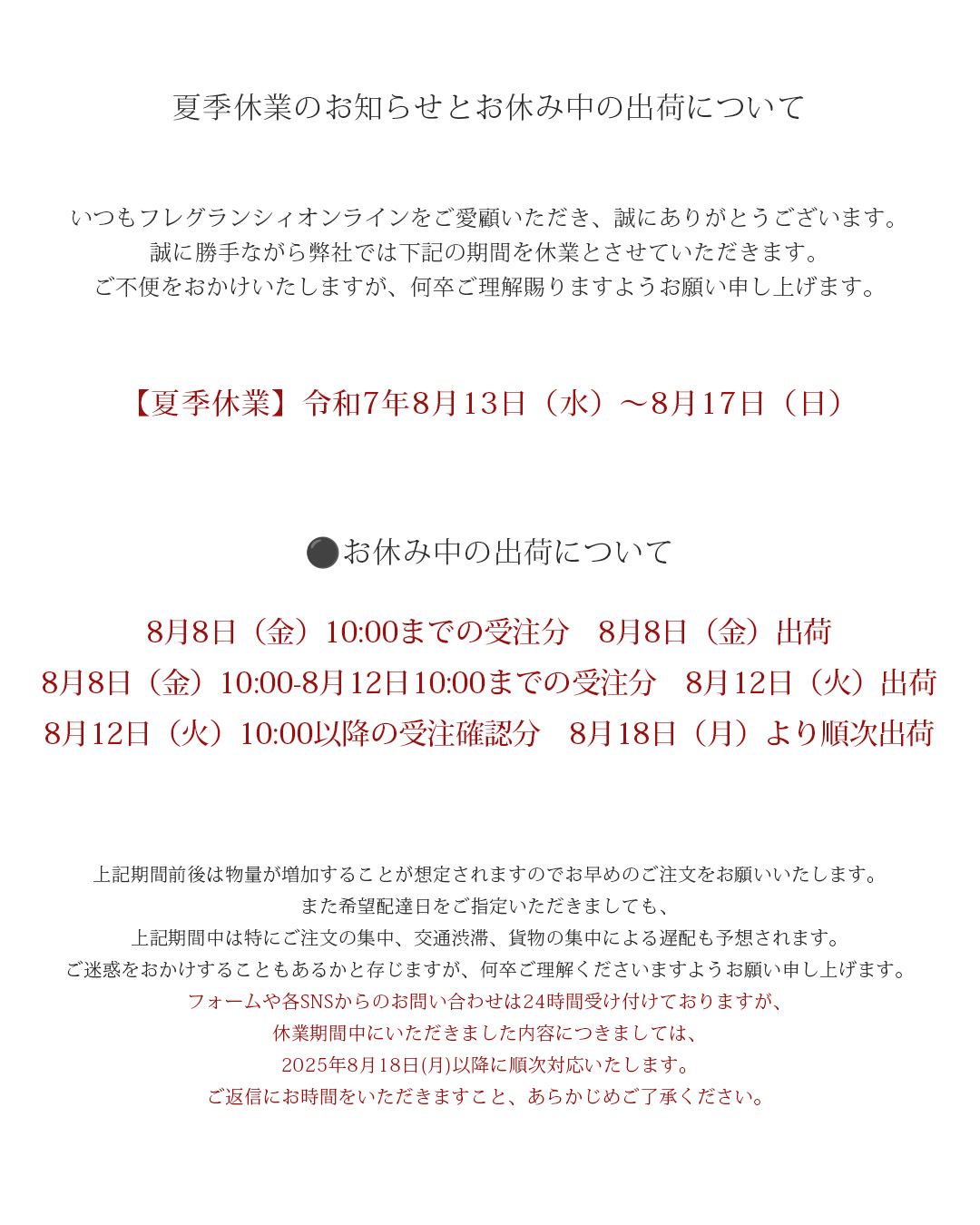 夏季休業のお知らせとお休み中の出荷について

いつもフレグランシィオンラインをご愛顧いただき、誠にありがとうございます。
誠に勝手ながら弊社では下記の期間を休業とさせていただきます。
ご不便をおかけいたしますが、何卒ご理解賜りますようお願い申し上げます。

【夏季休業】令和7年8月13日（水）～8月17日（日）

⚫お休み中の出荷について

8月8日（金）10:00までの受注分　8月8日（金）出荷
8月8日（金）10:00-8月12日10:00までの受注分　8月12日（火）出荷
8月12日（火）10:00以降の受注確認分　8月18日（月）より順次出荷

上記期間前後は物量が増加することが想定されますのでお早めのご注文をお願いいたします。
また希望配達日をご指定いただきましても、
上記期間中は特にご注文の集中、交通渋滞、貨物の集中による遅配も予想されます。
ご迷惑をおかけすることもあるかと存じますが、何卒ご理解くださいますようお願い申し上げます。
フォームや各SNSからのお問い合わせは24時間受け付けておりますが、
休業期間中にいただきました内容につきましては、
2025年8月18日(月)以降に順次対応いたします。
ご返信にお時間をいただきますこと、あらかじめご了承ください。